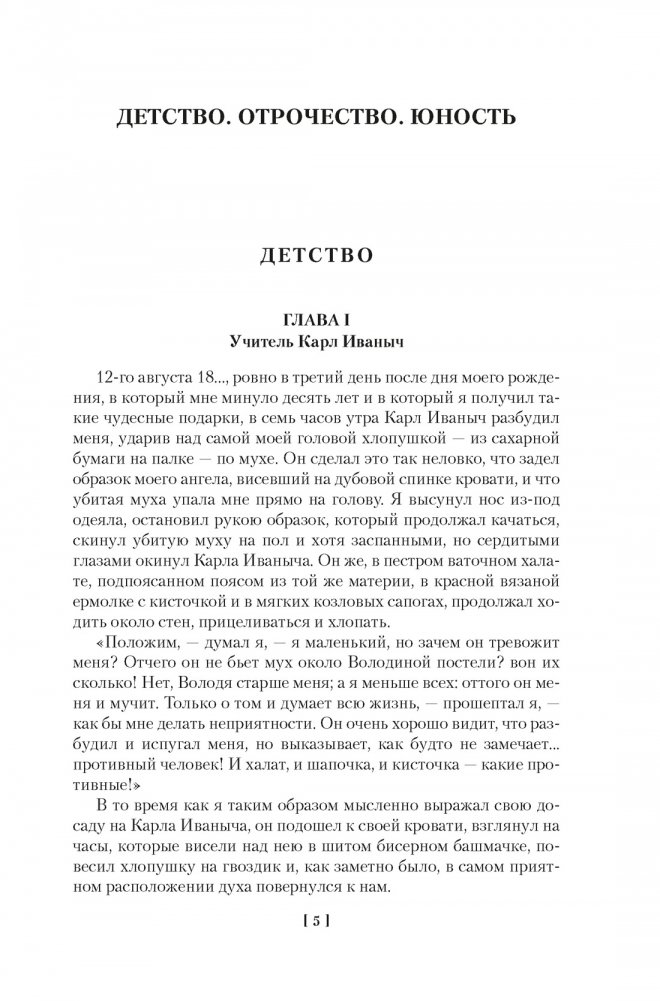 ДЕТСТВО. ОТРОЧЕСТВО. ЮНОСТЬ

ДЕТСТВО

ГЛАВА I
Учитель Карл Иваныч

12-го августа 18..., ровно в третий день после дня моего рождения, в который мне минуло десять лет и в который я получил такие чудесные подарки, в семь часов утра Карл Иваныч разбудил меня, ударив над самой моей головой хлопушкой — из сахарной бумаги на палке — по мухе. Он сделал это так неловко, что задел образок моего ангела, висевший на дубовой спинке кровати, и что убитая муха упала мне прямо на голову. Я высунул нос из-под одеяла, остановил рукою образок, который продолжал качаться, скинул убитую муху на пол и хотя заспанными, но сердитыми глазами окинул Карла Иваныча. Он же, в пестром ваточном халате, подпоясанном поясом из той же материи, в красной вязаной ермолке с кисточкой и в мягких козловых сапогах, продолжал ходить около стен, прицеливаться и хлопать.

«Положим, — думал я, — я маленький, но зачем он тревожит меня? Отчего он не бьет мух около Володиной постели? вон их сколько! Нет, Володя старше меня; а я меньше всех: оттого он меня и мучит. Только о том и думает всю жизнь, — прошептал я, — как бы мне делать неприятности. Он очень хорошо видит, что разбудил и испугал меня, но выказывает, как будто не замечает... противный человек! И халат, и шапочка, и кисточка — какие противные!»

В то время как я таким образом мысленно выражал свою досаду на Карла Иваныча, он подошел к своей кровати, взглянул на часы, которые висели над нею в шитом бисерном башмачке, повесил хлопушку на гвоздик и, как заметно было, в самом приятном расположении духа повернулся к нам.

[ 5 ]